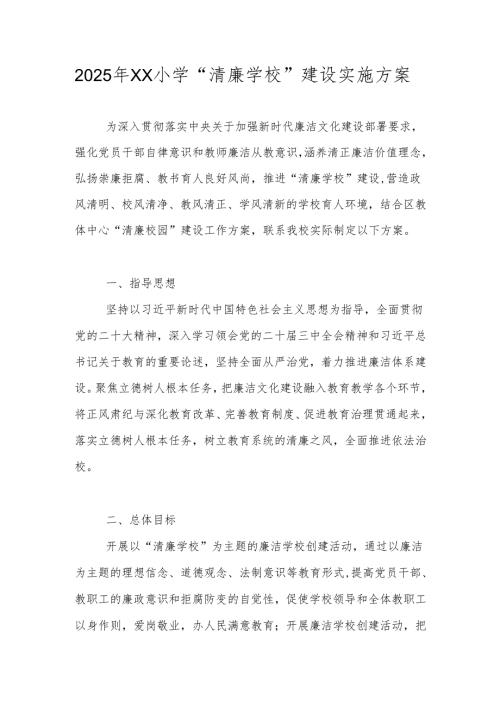 2025年XX小学“清廉学校”建设实施方案

为深入贯彻落实中央关于加强新时代廉洁文化建设部署要求，强化党员干部自律意识和教师廉洁从教意识，涵养清正廉洁价值理念，弘扬崇廉拒腐、教书育人良好风尚，推进“清廉学校”建设，营造政风清明、校风清净、教风清正、学风清新的学校育人环境，结合区教体中心“清廉校园”建设工作方案，联系我校实际制定以下方案。

一、指导思想

坚持以习近平新时代中国特色社会主义思想为指导，全面贯彻党的二十大精神，深入学习领会党的二十届三中全会精神和习近平总书记关于教育的重要论述，坚持全面从严治党，着力推进廉洁体系建设。聚焦立德树人根本任务，把廉洁文化建设融入教育教学各个环节，将正风肃纪与深化教育改革、完善教育制度、促进教育治理贯通起来，落实立德树人根本任务，树立教育系统的清廉之风，全面推进依法治校。

二、总体目标

开展以“清廉学校”为主题的廉洁学校创建活动，通过以廉洁为主题的理想信念、道德观念、法制意识等教育形式，提高党员干部、教职工的廉政意识和拒腐防变的自觉性，促使学校领导和全体教职工以身作则，爱岗敬业，办人民满意教育；开展廉洁学校创建活动，把